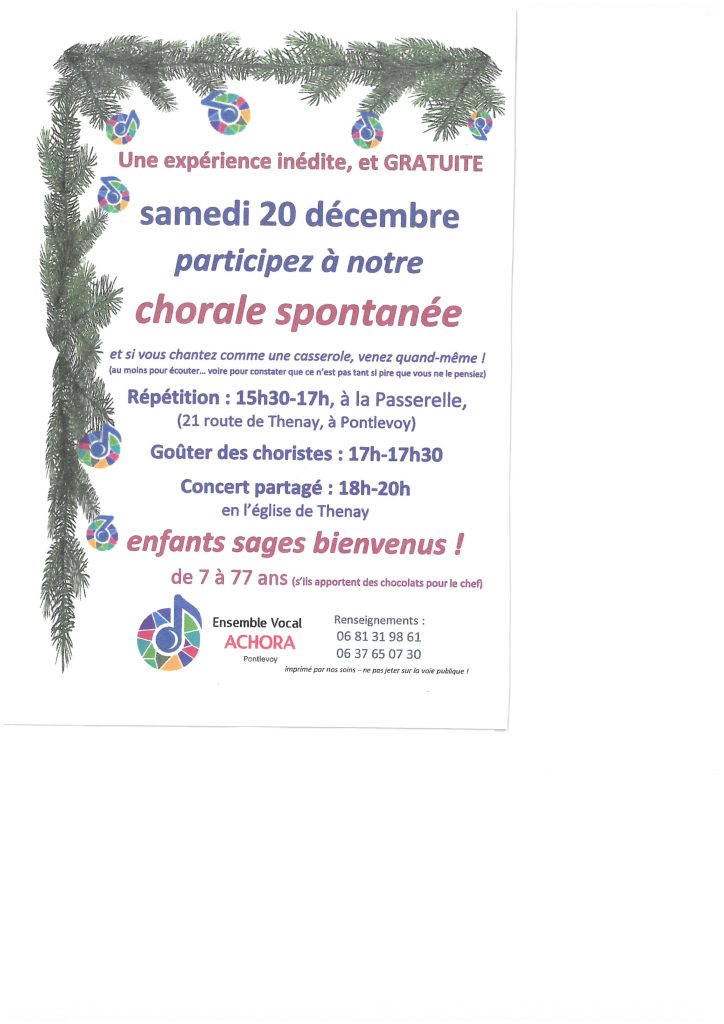 Une expérience inédite, et GRATUITE

samedi 20 décembre

participez à notre

chorale spontanée

et si vous chantez comme une casserole, venez quand-même !

(au moins pour écouter... voire pour constater que ce n'est pas tant si pire que vous ne le pensiez)

Répétition : 15h30-17h, à la Passerelle,

(21 route de Thenay, à Pontlevoy)

Goûter des choristes : 17h-17h30

Concert partagé : 18h-20h

en l'église de Thenay

enfants sages bienvenus !

de 7 à 77 ans (s'ils apportent des chocolats pour le chef)

Ensemble Vocal
ACHORA
Pontlevoy

Renseignements :
06 81 31 98 61
06 37 65 07 30

imprimé par nos soins – ne pas jeter sur la voie publique !